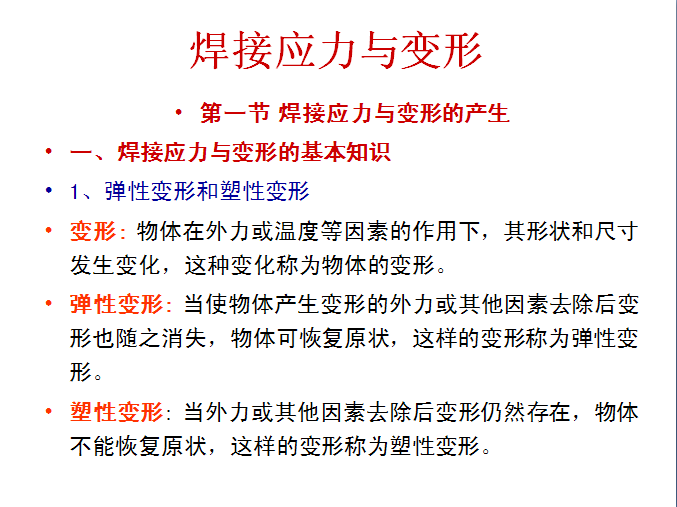 焊接应力与变形

• 第一节 焊接应力与变形的产生

• 一、焊接应力与变形的基本知识

• 1、弹性变形和塑性变形

• 变形：物体在外力或温度等因素的作用下，其形状和尺寸发生变化，这种变化称为物体的变形。

• 弹性变形：当使物体产生变形的外力或其他因素去除后变形也随之消失，物体可恢复原状，这样的变形称为弹性变形。

• 塑性变形：当外力或其他因素去除后变形仍然存在，物体不能恢复原状，这样的变形称为塑性变形。